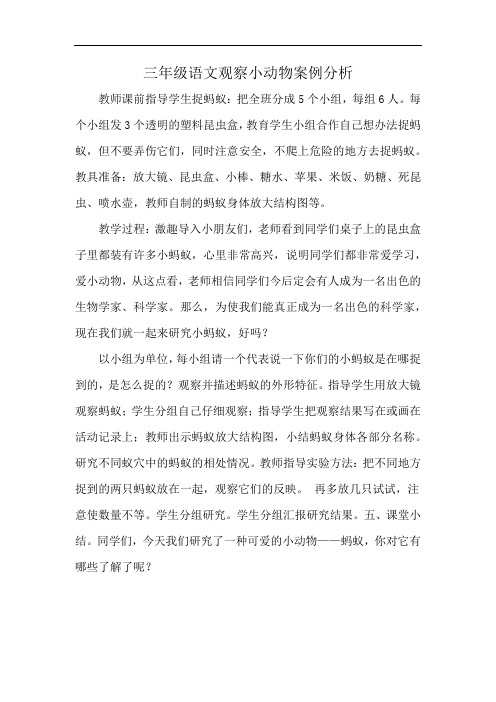 三年级语文观察小动物案例分析

教师课前指导学生捉蚂蚁：把全班分成5个小组，每组6人。每个小组发3个透明的塑料昆虫盒，教育学生小组合作自己想办法捉蚂蚁，但不要弄伤它们，同时注意安全，不爬上危险的地方去捉蚂蚁。教具准备：放大镜、昆虫盒、小棒、糖水、苹果、米饭、奶糖、死昆虫、喷水壶，教师自制的蚂蚁身体放大结构图等。

教学过程：激趣导入小朋友们，老师看到同学们桌子上的昆虫盒子里都装有许多小蚂蚁，心里非常高兴，说明同学们都非常爱学习，爱小动物，从这点看，老师相信同学们今后定会有人成为一名出色的生物学家、科学家。那么，为使我们能真正成为一名出色的科学家，现在我们就一起来研究小蚂蚁，好吗？

以小组为单位，每小组请一个代表说一下你们的小蚂蚁是在哪捉到的，是怎么捉的？观察并描述蚂蚁的外形特征。指导学生用放大镜观察蚂蚁；学生分组自己仔细观察；指导学生把观察结果写在或画在活动记录上；教师出示蚂蚁放大结构图，小结蚂蚁身体各部分名称。研究不同蚁穴中的蚂蚁的相处情况。教师指导实验方法：把不同地方捉到的两只蚂蚁放在一起，观察它们的反映。 再多放几只试试，注意使数量不等。学生分组研究。学生分组汇报研究结果。五、课堂小结。同学们，今天我们研究了一种可爱的小动物——蚂蚁，你对它有哪些了解了呢？